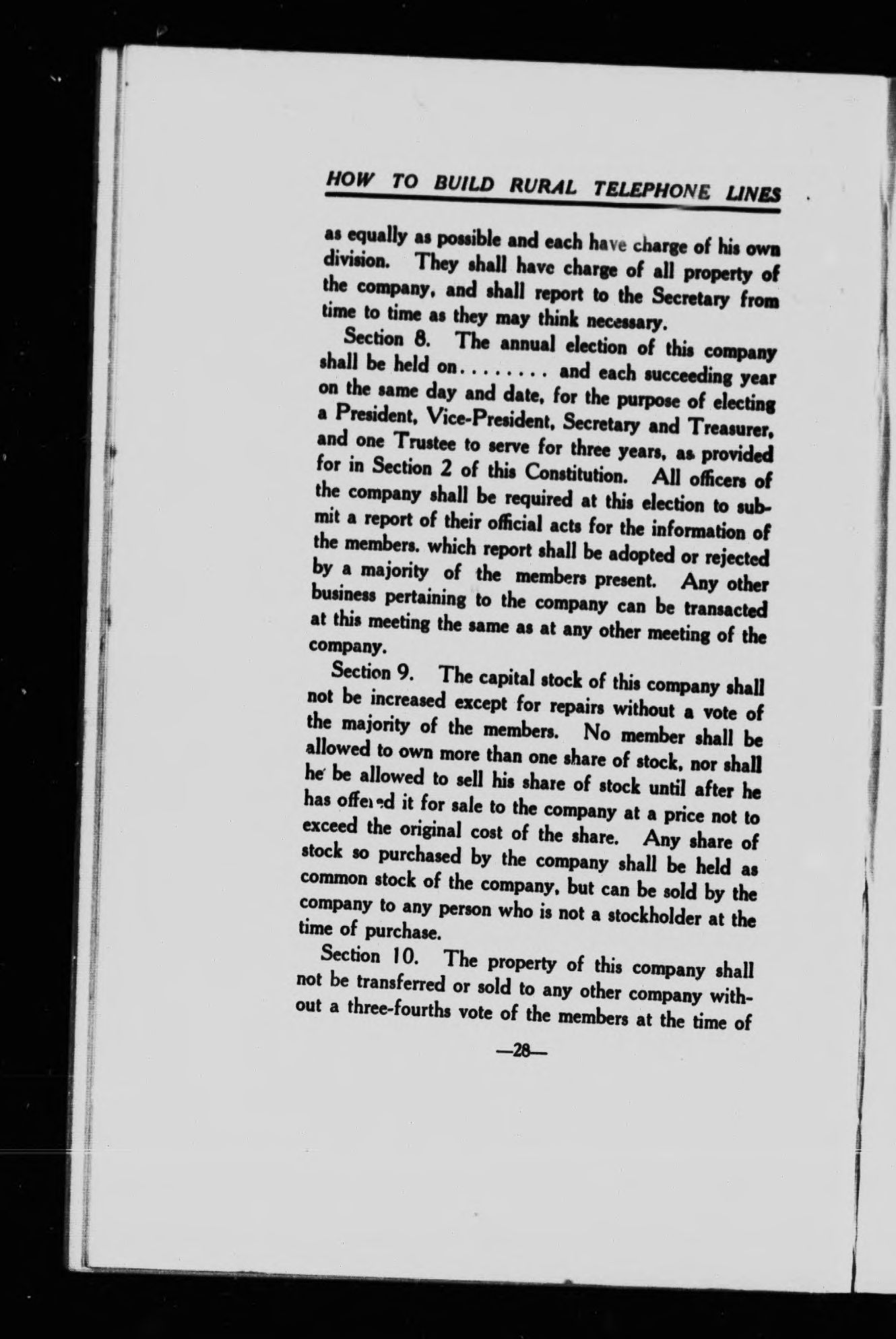 HOW TO BUILD RURAL TELEPHONE LINES

as equally as possible and each have charge of his own division. They shall have charge of all property of the company, and shall report to the Secretary from time to time as they may think necessary.

Section 8. The annual election of this company shall be held on........ and each succeeding year on the same day and date, for the purpose of electing a President, Vice-President, Secretary and Treasurer, and one Trustee to serve for three years, as provided for in Section 2 of this Constitution. All officers of the company shall be required at this election to submit a report of their official acts for the information of the members. which report shall be adopted or rejected by a majority of the members present. Any other business pertaining to the company can be transacted at this meeting the same as at any other meeting of the company.

Section 9. The capital stock of this company shall not be increased except for repairs without a vote of the majority of the members. No member shall be allowed to own more than one share of stock, nor shall he be allowed to sell his share of stock until after he has offered it for sale to the company at a price not to exceed the original cost of the share. Any share of stock so purchased by the company shall be held as common stock of the company, but can be sold by the company to any person who is not a stockholder at the time of purchase.

Section 10. The property of this company shall not be transferred or sold to any other company without a three-fourths vote of the members at the time of

—28—